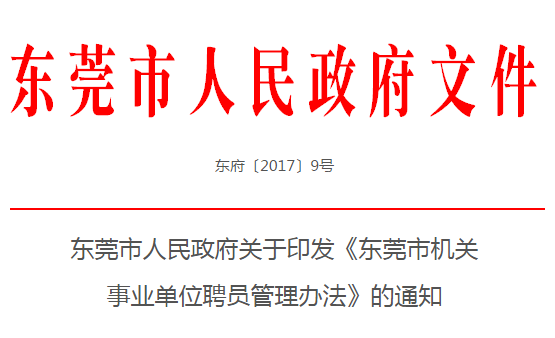 东莞市人民政府文件

东府〔2017〕9号

东莞市人民政府关于印发《东莞市机关事业单位聘员管理办法》的通知